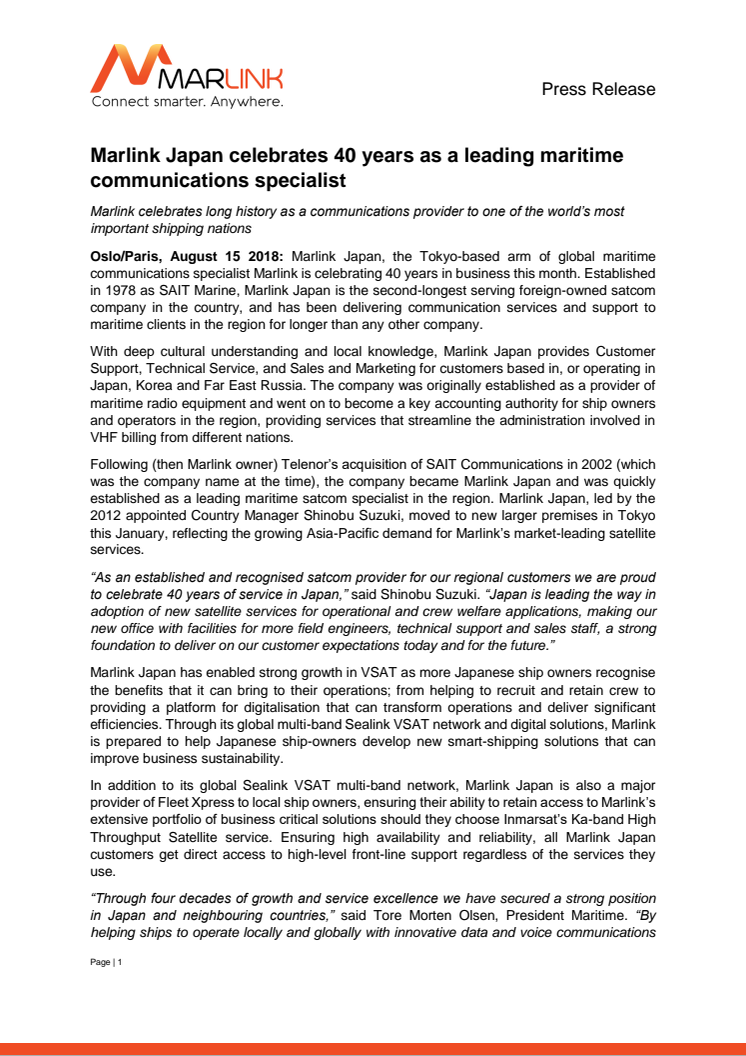 MARLINK
Connect smarter. Anywhere.

Press Release

Marlink Japan celebrates 40 years as a leading maritime communications specialist

Marlink celebrates long history as a communications provider to one of the world's most important shipping nations

Oslo/Paris, August 15 2018: Marlink Japan, the Tokyo-based arm of global maritime communications specialist Marlink is celebrating 40 years in business this month. Established in 1978 as SAIT Marine, Marlink Japan is the second-longest serving foreign-owned satcom company in the country, and has been delivering communication services and support to maritime clients in the region for longer than any other company.

With deep cultural understanding and local knowledge, Marlink Japan provides Customer Support, Technical Service, and Sales and Marketing for customers based in, or operating in Japan, Korea and Far East Russia. The company was originally established as a provider of maritime radio equipment and went on to become a key accounting authority for ship owners and operators in the region, providing services that streamline the administration involved in VHF billing from different nations.

Following (then Marlink owner) Telenor's acquisition of SAIT Communications in 2002 (which was the company name at the time), the company became Marlink Japan and was quickly established as a leading maritime satcom specialist in the region. Marlink Japan, led by the 2012 appointed Country Manager Shinobu Suzuki, moved to new larger premises in Tokyo this January, reflecting the growing Asia-Pacific demand for Marlink's market-leading satellite services.

"As an established and recognised satcom provider for our regional customers we are proud to celebrate 40 years of service in Japan," said Shinobu Suzuki. "Japan is leading the way in adoption of new satellite services for operational and crew welfare applications, making our new office with facilities for more field engineers, technical support and sales staff, a strong foundation to deliver on our customer expectations today and for the future."

Marlink Japan has enabled strong growth in VSAT as more Japanese ship owners recognise the benefits that it can bring to their operations; from helping to recruit and retain crew to providing a platform for digitalisation that can transform operations and deliver significant efficiencies. Through its global multi-band Sealink VSAT network and digital solutions, Marlink is prepared to help Japanese ship-owners develop new smart-shipping solutions that can improve business sustainability.

In addition to its global Sealink VSAT multi-band network, Marlink Japan is also a major provider of Fleet Xpress to local ship owners, ensuring their ability to retain access to Marlink's extensive portfolio of business critical solutions should they choose Inmarsat's Ka-band High Throughput Satellite service. Ensuring high availability and reliability, all Marlink Japan customers get direct access to high-level front-line support regardless of the services they use.

"Through four decades of growth and service excellence we have secured a strong position in Japan and neighbouring countries," said Tore Morten Olsen, President Maritime. "By helping ships to operate locally and globally with innovative data and voice communications

Page | 1